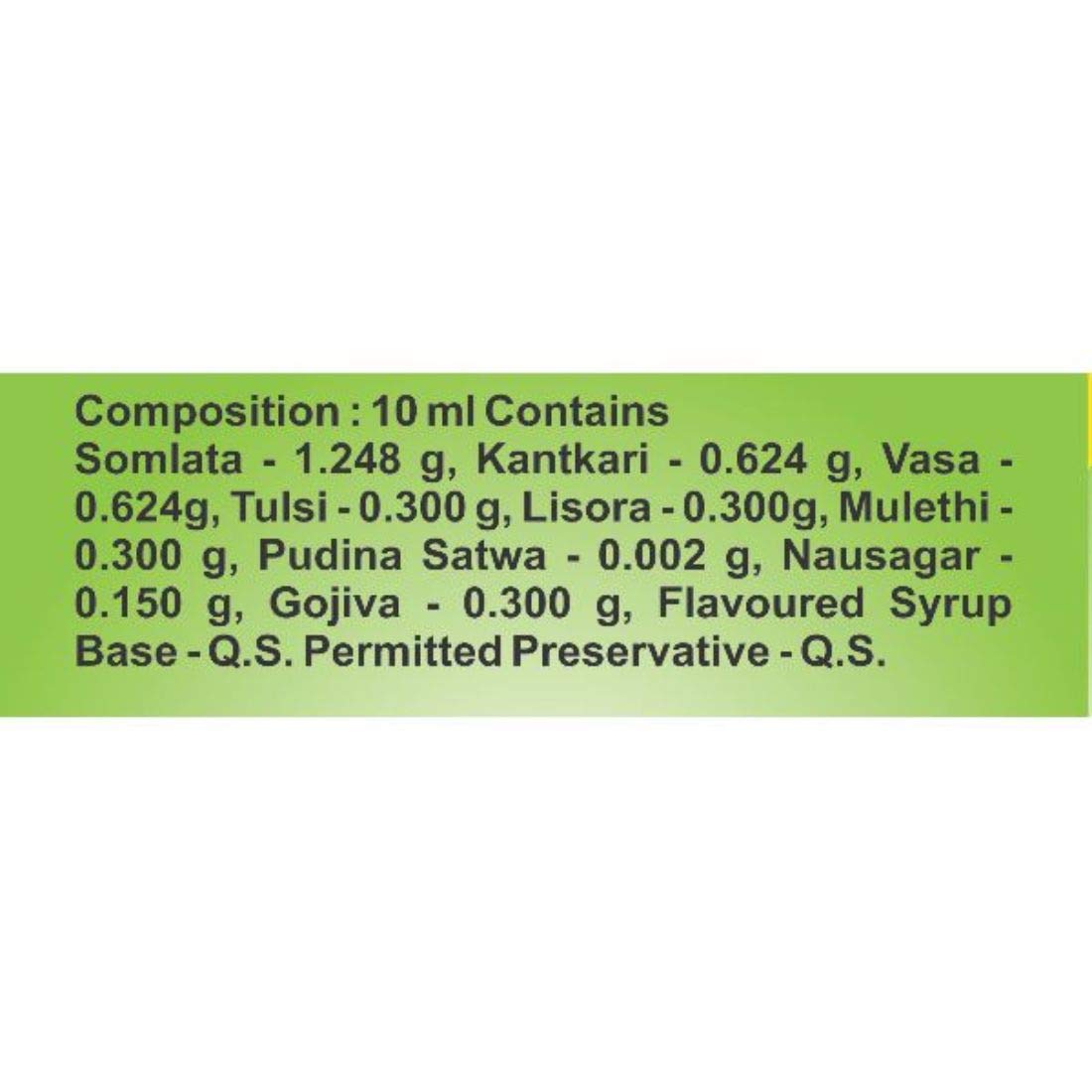 Composition : 10 ml Contains

Somlata - 1.248 g, Kantkari - 0.624 g, Vasa - 0.624g, Tulsi - 0.300 g, Lisora - 0.300g, Mulethi - 0.300 g, Pudina Satwa - 0.002 g, Nausagar - 0.150 g, Gojiva - 0.300 g, Flavoured Syrup Base - Q.S. Permitted Preservative - Q.S.